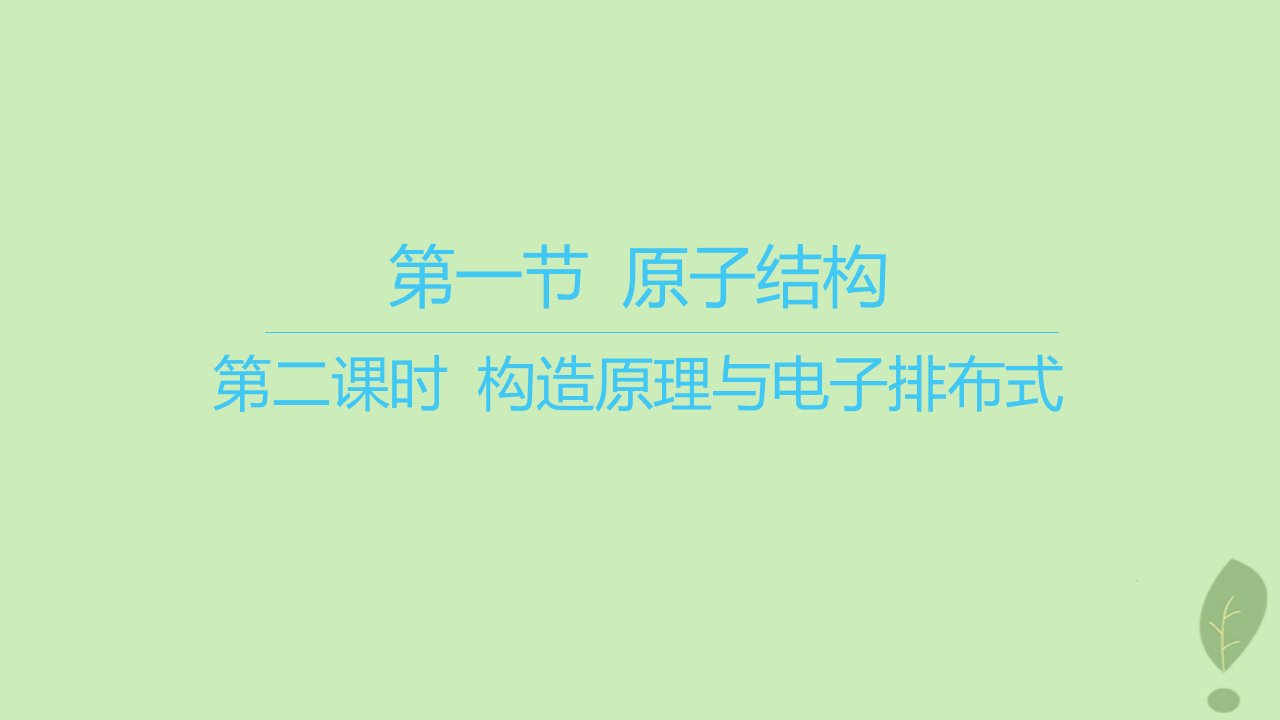 第一节 原子结构

第二课时 构造原理与电子排布式